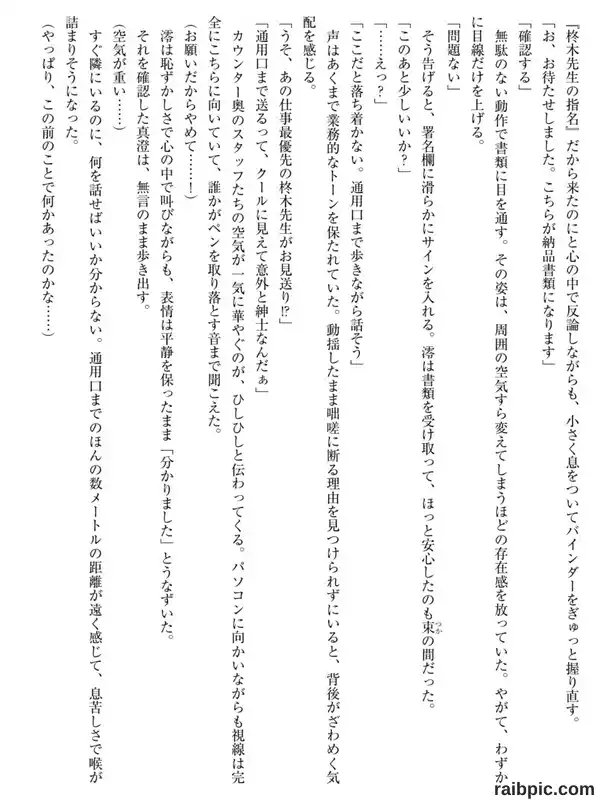 『柊木先生の指名』だから来たのにと心の中で反論しながらも、小さく息をついてバインダーをぎゅっと握り直す。

「お、お待たせしました。こちらが納品書類になります」

「確認する」

無駄のない動作で書類に目を通す。その姿は、周囲の空気すら変えてしまうほどの存在感を放っていた。やがて、わずかに目線だけを上げる。

「問題ない」

そう告げると、署名欄に滑らかにサインを入れる。澪は書類を受け取って、ほっと安心したのも束の間だった。

「このあと少しいいか?」

「……えっ?」

「ここだと落ち着かない。通用口まで歩きながら話そう」

声はあくまで業務的なトーンを保たれていた。動揺したまま咄嗟に断る理由を見つけられずにいると、背後がざわめく気配を感じる。

「うそ、あの仕事最優先の柊木先生がお見送り!?」

「通用口まで送るって、クールに見えて意外と紳士なんだぁ」

カウンター奥のスタッフたちの空気が一気に華やぐのが、ひしひしと伝わってくる。パソコンに向かいながらも視線は完全にこちらに向いていて、誰かがペンを取り落とす音まで聞こえた。

(お願いだからやめて……!)

澪は恥ずかしさで心の中で叫びながらも、表情は平静を保ったまま「分かりました」とうなずいた。

それを確認した真澄は、無言のまま歩き出す。

(空気が重い……)

すぐ隣にいるのに、何を話せばいいか分からない。通用口までのほんの数メートルの距離が遠く感じて、息苦しさで喉が詰まりそうになった。

(やっぱり、この前のことで何かあったのかな……)

raibpic.com